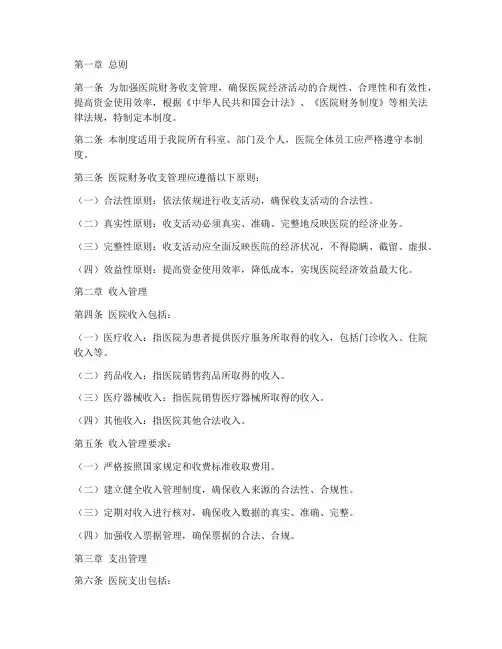 第一章 总则

第一条 为加强医院财务收支管理，确保医院经济活动的合规性、合理性和有效性，提高资金使用效率，根据《中华人民共和国会计法》、《医院财务制度》等相关法律法规，特制定本制度。

第二条 本制度适用于我院所有科室、部门及个人，医院全体员工应严格遵守本制度。

第三条 医院财务收支管理应遵循以下原则：

（一）合法性原则：依法依规进行收支活动，确保收支活动的合法性。

（二）真实性原则：收支活动必须真实、准确、完整地反映医院的经济业务。

（三）完整性原则：收支活动应全面反映医院的经济状况，不得隐瞒、截留、虚报。

（四）效益性原则：提高资金使用效率，降低成本，实现医院经济效益最大化。

第二章 收入管理

第四条 医院收入包括：

（一）医疗收入：指医院为患者提供医疗服务所取得的收入，包括门诊收入、住院收入等。

（二）药品收入：指医院销售药品所取得的收入。

（三）医疗器械收入：指医院销售医疗器械所取得的收入。

（四）其他收入：指医院其他合法收入。

第五条 收入管理要求：

（一）严格按照国家规定和收费标准收取费用。

（二）建立健全收入管理制度，确保收入来源的合法性、合规性。

（三）定期对收入进行核对，确保收入数据的真实、准确、完整。

（四）加强收入票据管理，确保票据的合法、合规。

第三章 支出管理

第六条 医院支出包括：